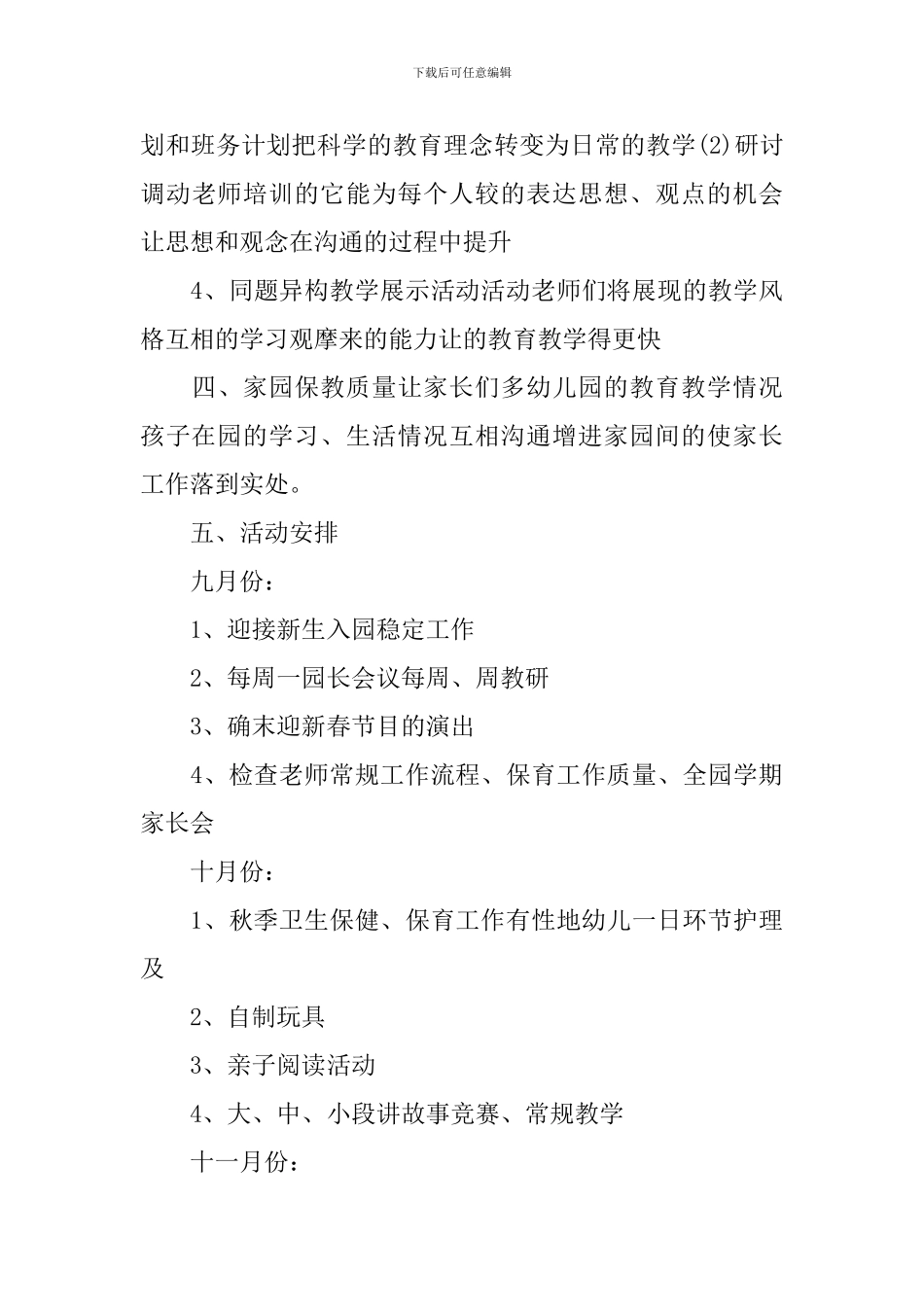 下载后可任意编辑

划和班务计划把科学的教育理念转变为日常的教学(2)研讨调动老师培训的它能为每个人较的表达思想、观点的机会让思想和观念在沟通的过程中提升

4、同题异构教学展示活动活动老师们将展现的教学风格互相的学习观摩来的能力让的教育教学得更快

四、家园保教质量让家长们多幼儿园的教育教学情况孩子在园的学习、生活情况互相沟通增进家园间的使家长工作落到实处。

五、活动安排

九月份：

1、迎接新生入园稳定工作

2、每周一园长会议每周、周教研

3、确末迎新春节目的演出

4、检查老师常规工作流程、保育工作质量、全园学期家长会

十月份：

1、秋季卫生保健、保育工作有性地幼儿一日环节护理及

2、自制玩具

3、亲子阅读活动

4、大、中、小段讲故事竞赛、常规教学

十一月份：